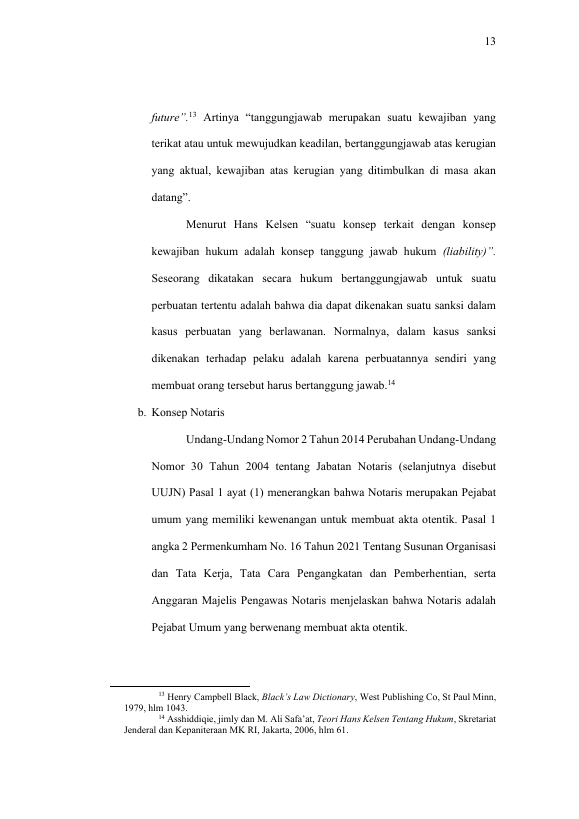 13

future".$^{13}$ Artinya "tanggungjawab merupakan suatu kewajiban yang terikat atau untuk mewujudkan keadilan, bertanggungjawab atas kerugian yang aktual, kewajiban atas kerugian yang ditimbulkan di masa akan datang".

Menurut Hans Kelsen "suatu konsep terkait dengan konsep kewajiban hukum adalah konsep tanggung jawab hukum (liability)". Seseorang dikatakan secara hukum bertanggungjawab untuk suatu perbuatan tertentu adalah bahwa dia dapat dikenakan suatu sanksi dalam kasus perbuatan yang berlawanan. Normalnya, dalam kasus sanksi dikenakan terhadap pelaku adalah karena perbuatannya sendiri yang membuat orang tersebut harus bertanggung jawab.$^{14}$

b. Konsep Notaris

Undang-Undang Nomor 2 Tahun 2014 Perubahan Undang-Undang Nomor 30 Tahun 2004 tentang Jabatan Notaris (selanjutnya disebut UUJN) Pasal 1 ayat (1) menerangkan bahwa Notaris merupakan Pejabat umum yang memiliki kewenangan untuk membuat akta otentik. Pasal 1 angka 2 Permenkumham No. 16 Tahun 2021 Tentang Susunan Organisasi dan Tata Kerja, Tata Cara Pengangkatan dan Pemberhentian, serta Anggaran Majelis Pengawas Notaris menjelaskan bahwa Notaris adalah Pejabat Umum yang berwenang membuat akta otentik.

$^{13}$ Henry Campbell Black, Black's Law Dictionary, West Publishing Co, St Paul Minn, 1979, hlm 1043.

$^{14}$ Asshiddiqie, jimly dan M. Ali Safa'at, Teori Hans Kelsen Tentang Hukum, Skretariat Jenderal dan Kepaniteraan MK RI, Jakarta, 2006, hlm 61.